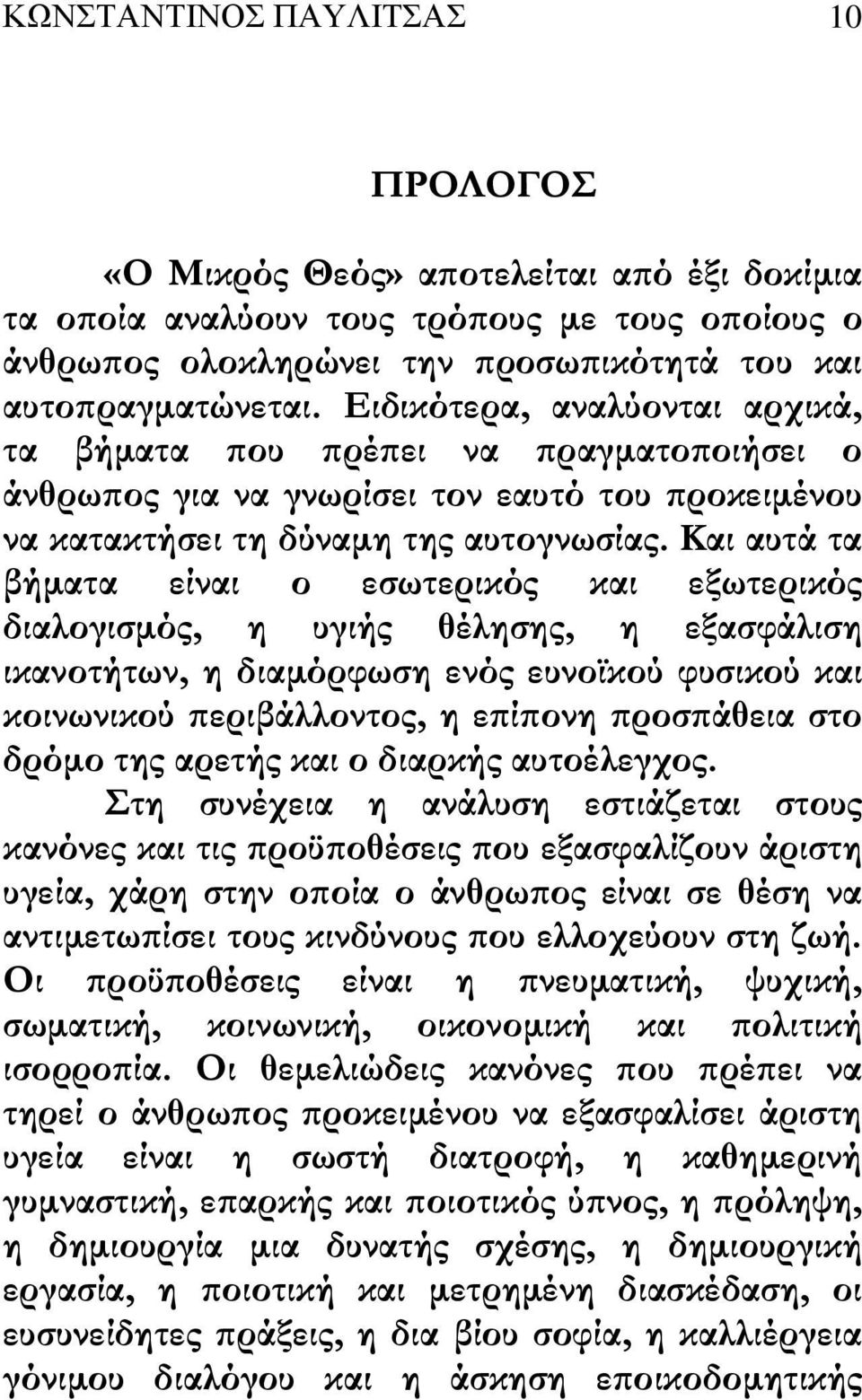 ΚΩΝΣΤΑΝΤΙΝΟΣ ΠΑΥΛΙΤΣΑΣ 10

ΠΡΟΛΟΓΟΣ

«Ο Μικρός Θεός» αποτελείται από έξι δοκίμια τα οποία αναλύουν τους τρόπους με τους οποίους ο άνθρωπος ολοκληρώνει την προσωπικότητά του και αυτοπραγματώνεται. Ειδικότερα, αναλύονται αρχικά, τα βήματα που πρέπει να πραγματοποιήσει ο άνθρωπος για να γνωρίσει τον εαυτό του προκειμένου να κατακτήσει τη δύναμη της αυτογνωσίας. Και αυτά τα βήματα είναι ο εσωτερικός και εξωτερικός διαλογισμός, η υγιής θέλησης, η εξασφάλιση ικανοτήτων, η διαμόρφωση ενός ευνοϊκού φυσικού και κοινωνικού περιβάλλοντος, η επίπονη προσπάθεια στο δρόμο της αρετής και ο διαρκής αυτοέλεγχος.

Στη συνέχεια η ανάλυση εστιάζεται στους κανόνες και τις προϋποθέσεις που εξασφαλίζουν άριστη υγεία, χάρη στην οποία ο άνθρωπος είναι σε θέση να αντιμετωπίσει τους κινδύνους που ελλοχεύουν στη ζωή. Οι προϋποθέσεις είναι η πνευματική, ψυχική, σωματική, κοινωνική, οικονομική και πολιτική ισορροπία. Οι θεμελιώδεις κανόνες που πρέπει να τηρεί ο άνθρωπος προκειμένου να εξασφαλίσει άριστη υγεία είναι η σωστή διατροφή, η καθημερινή γυμναστική, επαρκής και ποιοτικός ύπνος, η πρόληψη, η δημιουργία μια δυνατής σχέσης, η δημιουργική εργασία, η ποιοτική και μετρημένη διασκέδαση, οι ευσυνείδητες πράξεις, η δια βίου σοφία, η καλλιέργεια γόνιμου διαλόγου και η άσκηση εποικοδομητικής